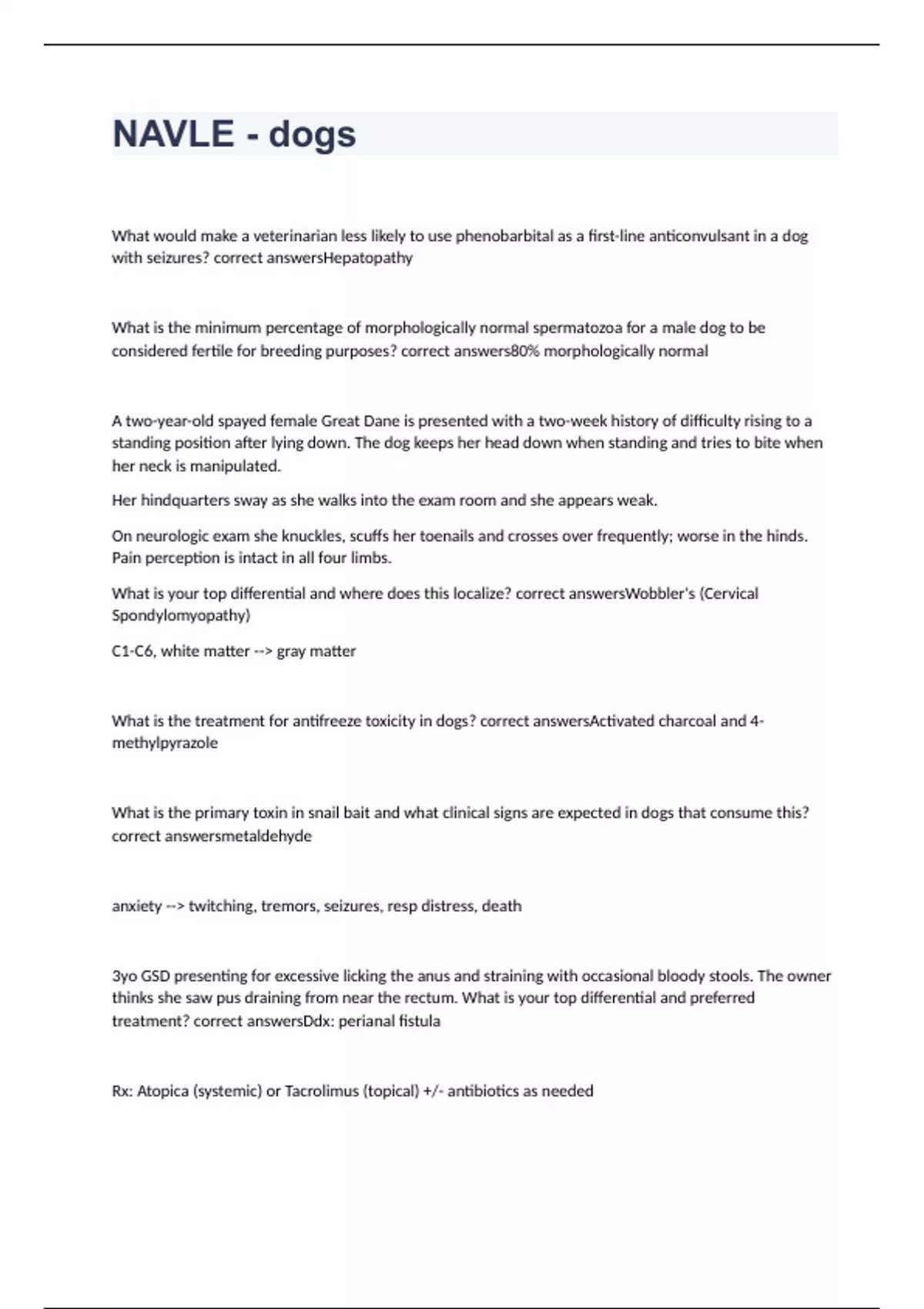 NAVLE - dogs

What would make a veterinarian less likely to use phenobarbital as a first-line anticonvulsant in a dog with seizures? correct answersHepatopathy

What is the minimum percentage of morphologically normal spermatozoa for a male dog to be considered fertile for breeding purposes? correct answers80% morphologically normal

A two-year-old spayed female Great Dane is presented with a two-week history of difficulty rising to a standing position after lying down. The dog keeps her head down when standing and tries to bite when her neck is manipulated.

Her hindquarters sway as she walks into the exam room and she appears weak.

On neurologic exam she knuckles, scuffs her toenails and crosses over frequently; worse in the hinds. Pain perception is intact in all four limbs.

What is your top differential and where does this localize? correct answersWobbler's (Cervical Spondylomyopathy)

C1-C6, white matter --> gray matter

What is the treatment for antifreeze toxicity in dogs? correct answersActivated charcoal and 4-methylpyrazole

What is the primary toxin in snail bait and what clinical signs are expected in dogs that consume this? correct answersmetaldehyde

anxiety --> twitching, tremors, seizures, resp distress, death

3yo GSD presenting for excessive licking the anus and straining with occasional bloody stools. The owner thinks she saw pus draining from near the rectum. What is your top differential and preferred treatment? correct answersDdx: perianal fistula

Rx: Atopica (systemic) or Tacrolimus (topical) +/- antibiotics as needed